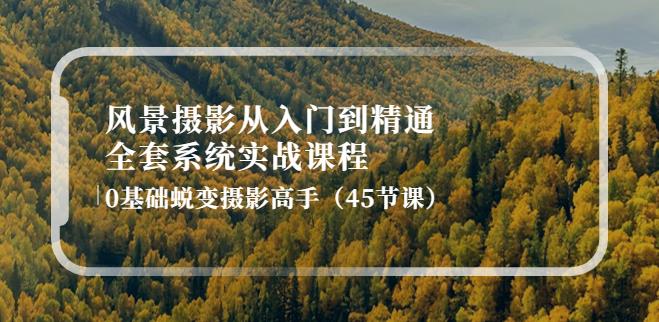 风景摄影从入门到精通
全套系统实战课程

0基础蜕变摄影高手（45节课）